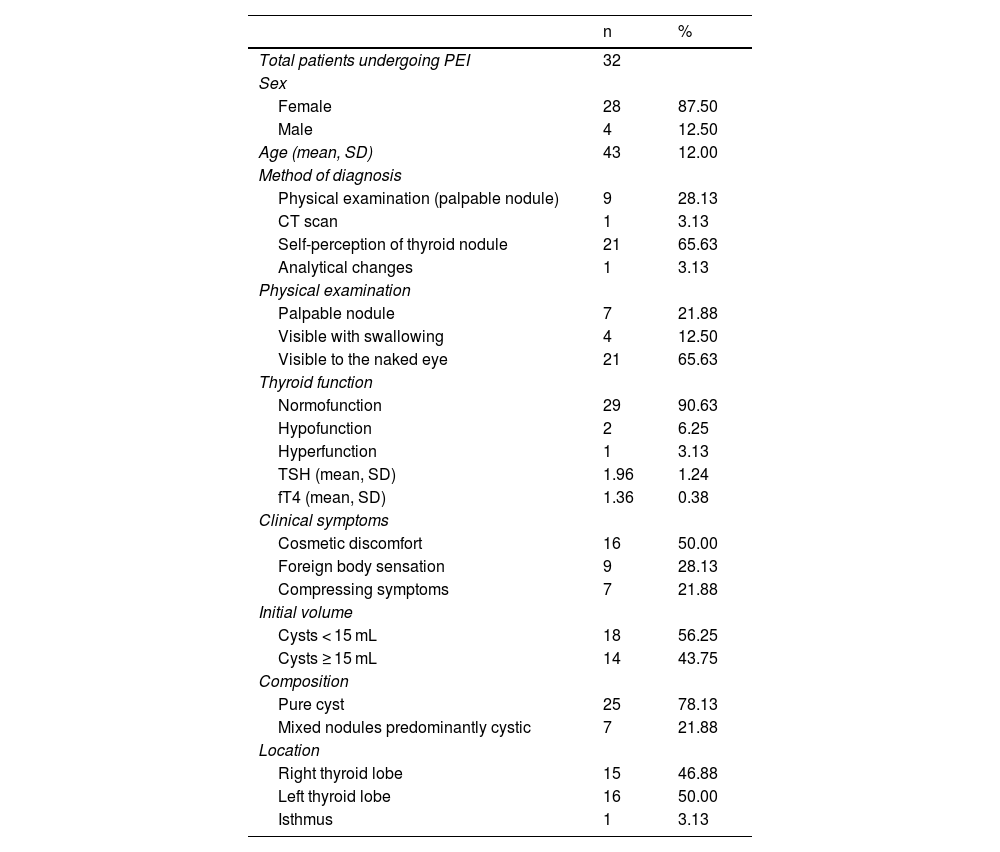 |  | n | % |
|---|---|---|
| Total patients undergoing PEI | 32 |  |
| Sex |  |  |
| Female | 28 | 87.50 |
| Male | 4 | 12.50 |
| Age (mean, SD) | 43 | 12.00 |
| Method of diagnosis |  |  |
| Physical examination (palpable nodule) | 9 | 28.13 |
| CT scan | 1 | 3.13 |
| Self-perception of thyroid nodule | 21 | 65.63 |
| Analytical changes | 1 | 3.13 |
| Physical examination |  |  |
| Palpable nodule | 7 | 21.88 |
| Visible with swallowing | 4 | 12.50 |
| Visible to the naked eye | 21 | 65.63 |
| Thyroid function |  |  |
| Normofunction | 29 | 90.63 |
| Hypofunction | 2 | 6.25 |
| Hyperfunction | 1 | 3.13 |
| TSH (mean, SD) | 1.96 | 1.24 |
| fT4 (mean, SD) | 1.36 | 0.38 |
| Clinical symptoms |  |  |
| Cosmetic discomfort | 16 | 50.00 |
| Foreign body sensation | 9 | 28.13 |
| Compressing symptoms | 7 | 21.88 |
| Initial volume |  |  |
| Cysts < 15 mL | 18 | 56.25 |
| Cysts ≥ 15 mL | 14 | 43.75 |
| Composition |  |  |
| Pure cyst | 25 | 78.13 |
| Mixed nodules predominantly cystic | 7 | 21.88 |
| Location |  |  |
| Right thyroid lobe | 15 | 46.88 |
| Left thyroid lobe | 16 | 50.00 |
| Isthmus | 1 | 3.13 |